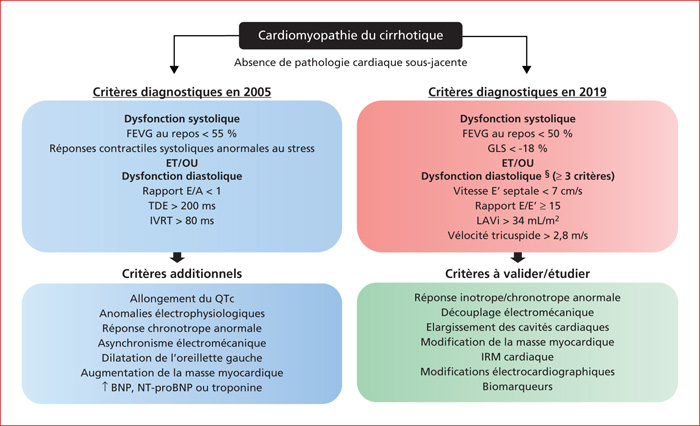 Cardiomyopathie du cirrhotique

Absence de pathologie cardiaque sous-jacente

Critères diagnostiques en 2005

Dysfonction systolique
FEVG au repos < 55 %
Réponses contractiles systoliques anormales au stress
ET/OU
Dysfonction diastolique
Rapport E/A < 1
TDE > 200 ms
IVRT > 80 ms

Critères additionnels

Allongement du QTc
Anomalies électrophysiologiques
Réponse chronotrope anormale
Asynchronisme électromécanique
Dilatation de l'oreillette gauche
Augmentation de la masse myocardique
↑ BNP, NT-proBNP ou troponine

Critères diagnostiques en 2019

Dysfonction systolique
FEVG au repos < 50 %
GLS < -18 %
ET/OU
Dysfonction diastolique § (≥ 3 critères)
Vitesse E' septale < 7 cm/s
Rapport E/E' ≥ 15
LAVi > 34 mL/m$^2$
Vélocité tricuspide > 2,8 m/s

Critères à valider/étudier

Réponse inotrope/chronotrope anormale
Découplage électromécanique
Elargissement des cavités cardiaques
Modification de la masse myocardique
IRM cardiaque
Modifications électrocardiographiques
Biomarqueurs